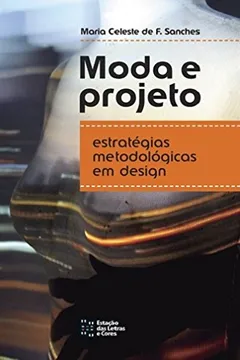 Maria Celeste de F. Sanches

Moda e projeto

estratégias metodológicas em design

Estação das Letras e Cores